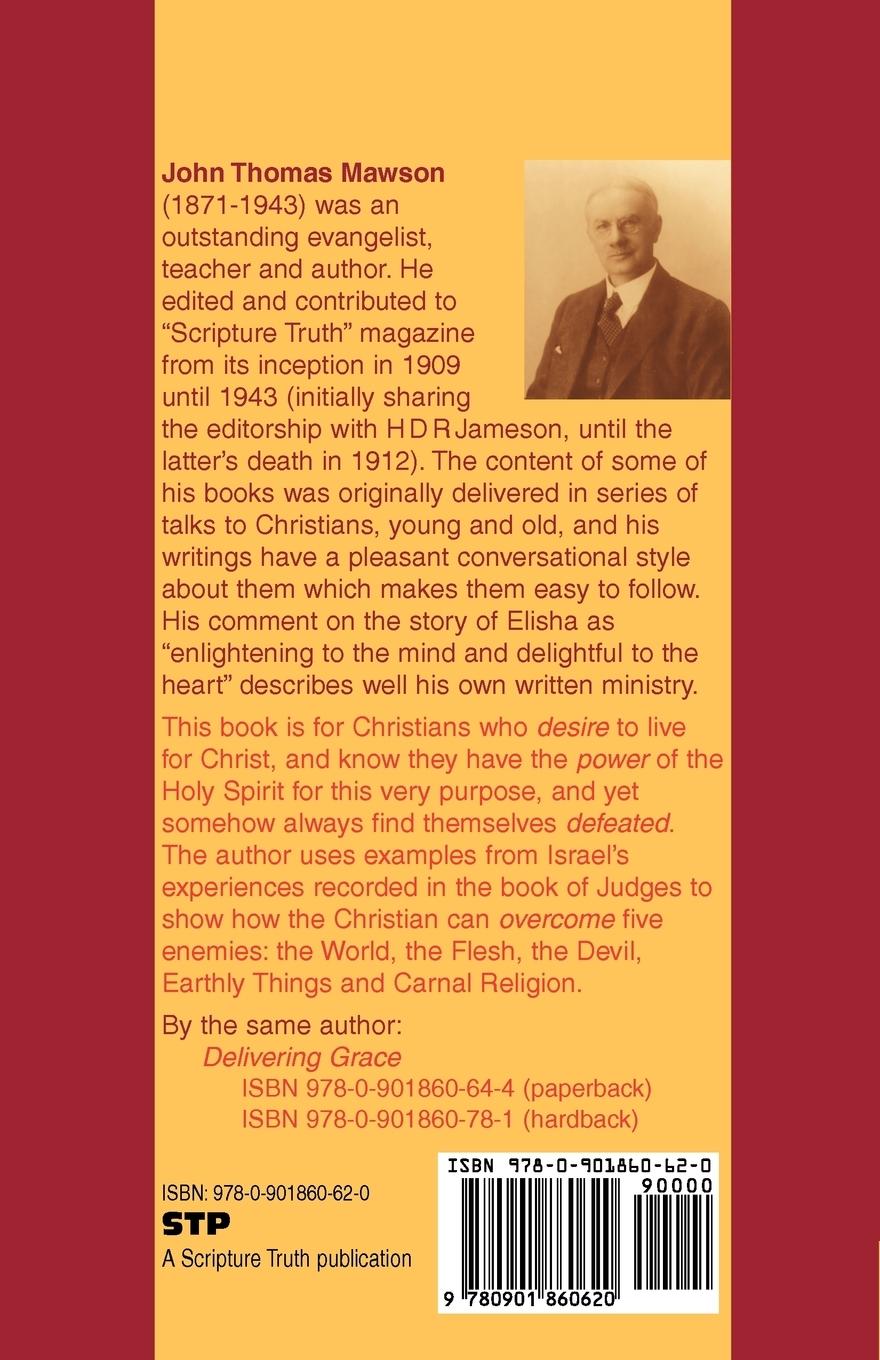 John Thomas Mawson (1871-1943) was an outstanding evangelist, teacher and author. He edited and contributed to "Scripture Truth" magazine from its inception in 1909 until 1943 (initially sharing the editorship with H D R Jameson, until the latter's death in 1912). The content of some of his books was originally delivered in series of talks to Christians, young and old, and his writings have a pleasant conversational style about them which makes them easy to follow. His comment on the story of Elisha as "enlightening to the mind and delightful to the heart" describes well his own written ministry.

This book is for Christians who desire to live for Christ, and know they have the power of the Holy Spirit for this very purpose, and yet somehow always find themselves defeated. The author uses examples from Israel's experiences recorded in the book of Judges to show how the Christian can overcome five enemies: the World, the Flesh, the Devil, Earthly Things and Carnal Religion.

By the same author:
Delivering Grace
ISBN 978-0-901860-64-4 (paperback)
ISBN 978-0-901860-78-1 (hardback)

ISBN: 978-0-901860-62-0
STP
A Scripture Truth publication

ISBN 978-0-901860-62-0
90000
9 780901 860620